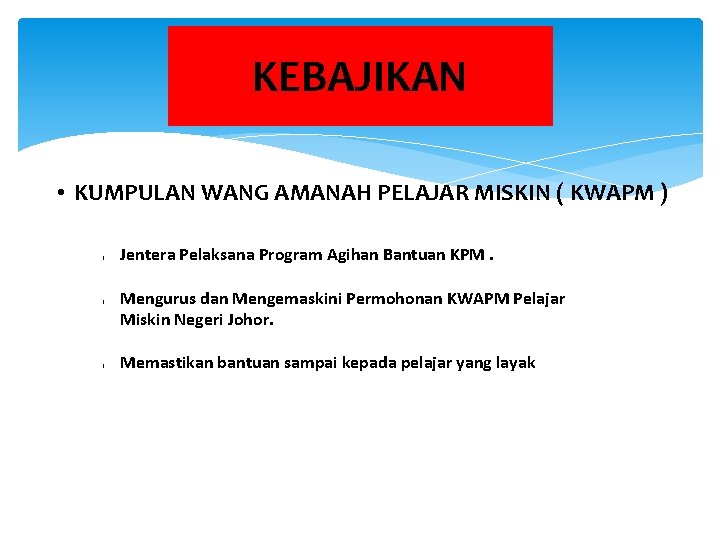 KEBAJIKAN

• KUMPULAN WANG AMANAH PELAJAR MISKIN ( KWAPM )

Jentera Pelaksana Program Agihan Bantuan KPM .

Mengurus dan Mengemaskini Permohonan KWAPM Pelajar Miskin Negeri Johor.

Memastikan bantuan sampai kepada pelajar yang layak